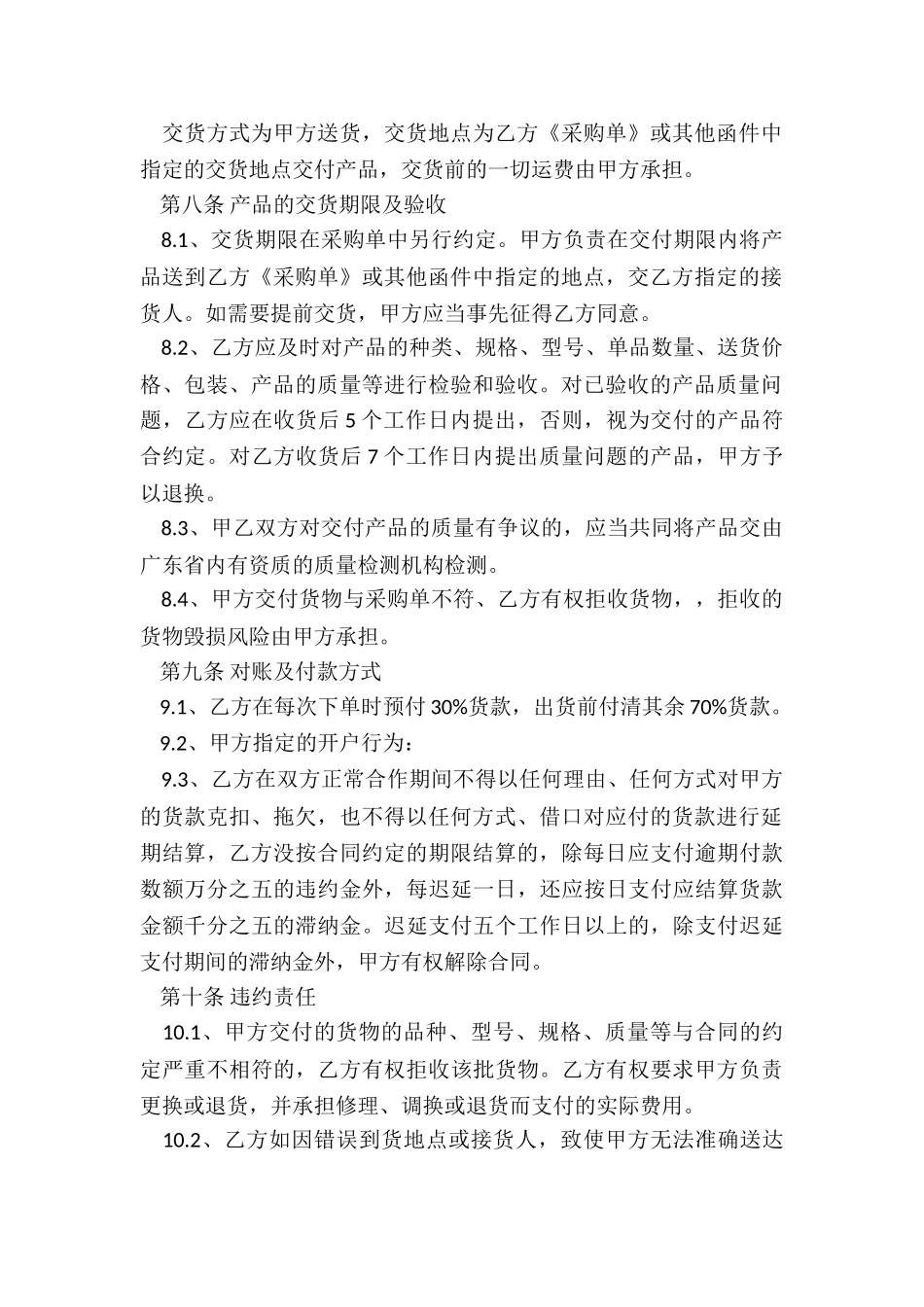 交货方式为甲方送货，交货地点为乙方《采购单》或其他函件中指定的交货地点交付产品，交货前的一切运费由甲方承担。

第八条 产品的交货期限及验收

8.1、交货期限在采购单中另行约定。甲方负责在交付期限内将产品送到乙方《采购单》或其他函件中指定的地点，交乙方指定的接货人。如需要提前交货，甲方应当事先征得乙方同意。

8.2、乙方应及时对产品的种类、规格、型号、单品数量、送货价格、包装、产品的质量等进行检验和验收。对已验收的产品质量问题，乙方应在收货后 5 个工作日内提出，否则，视为交付的产品符合约定。对乙方收货后 7 个工作日内提出质量问题的产品，甲方予以退换。

8.3、甲乙双方对交付产品的质量有争议的，应当共同将产品交由广东省内有资质的质量检测机构检测。

8.4、甲方交付货物与采购单不符、乙方有权拒收货物，，拒收的货物毁损风险由甲方承担。

第九条 对账及付款方式

9.1、乙方在每次下单时预付 30%货款，出货前付清其余 70%货款。

9.2、甲方指定的开户行为：

9.3、乙方在双方正常合作期间不得以任何理由、任何方式对甲方的货款克扣、拖欠，也不得以任何方式、借口对应付的货款进行延期结算，乙方没按合同约定的期限结算的，除每日应支付逾期付款数额万分之五的违约金外，每迟延一日，还应按日支付应结算货款金额千分之五的滞纳金。迟延支付五个工作日以上的，除支付迟延支付期间的滞纳金外，甲方有权解除合同。

第十条 违约责任

10.1、甲方交付的货物的品种、型号、规格、质量等与合同的约定严重不相符的，乙方有权拒收该批货物。乙方有权要求甲方负责更换或退货，并承担修理、调换或退货而支付的实际费用。

10.2、乙方如因错误到货地点或接货人，致使甲方无法准确送达